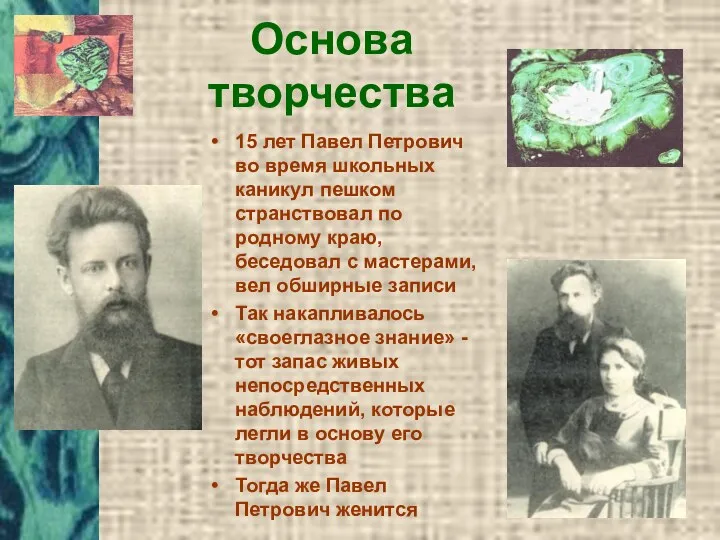 Основа творчества

• 15 лет Павел Петрович во время школьных каникул пешком странствовал по родному краю, беседовал с мастерами, вел обширные записи
• Так накапливалось «своеглазное знание» - тот запас живых непосредственных наблюдений, которые легли в основу его творчества
• Тогда же Павел Петрович женится